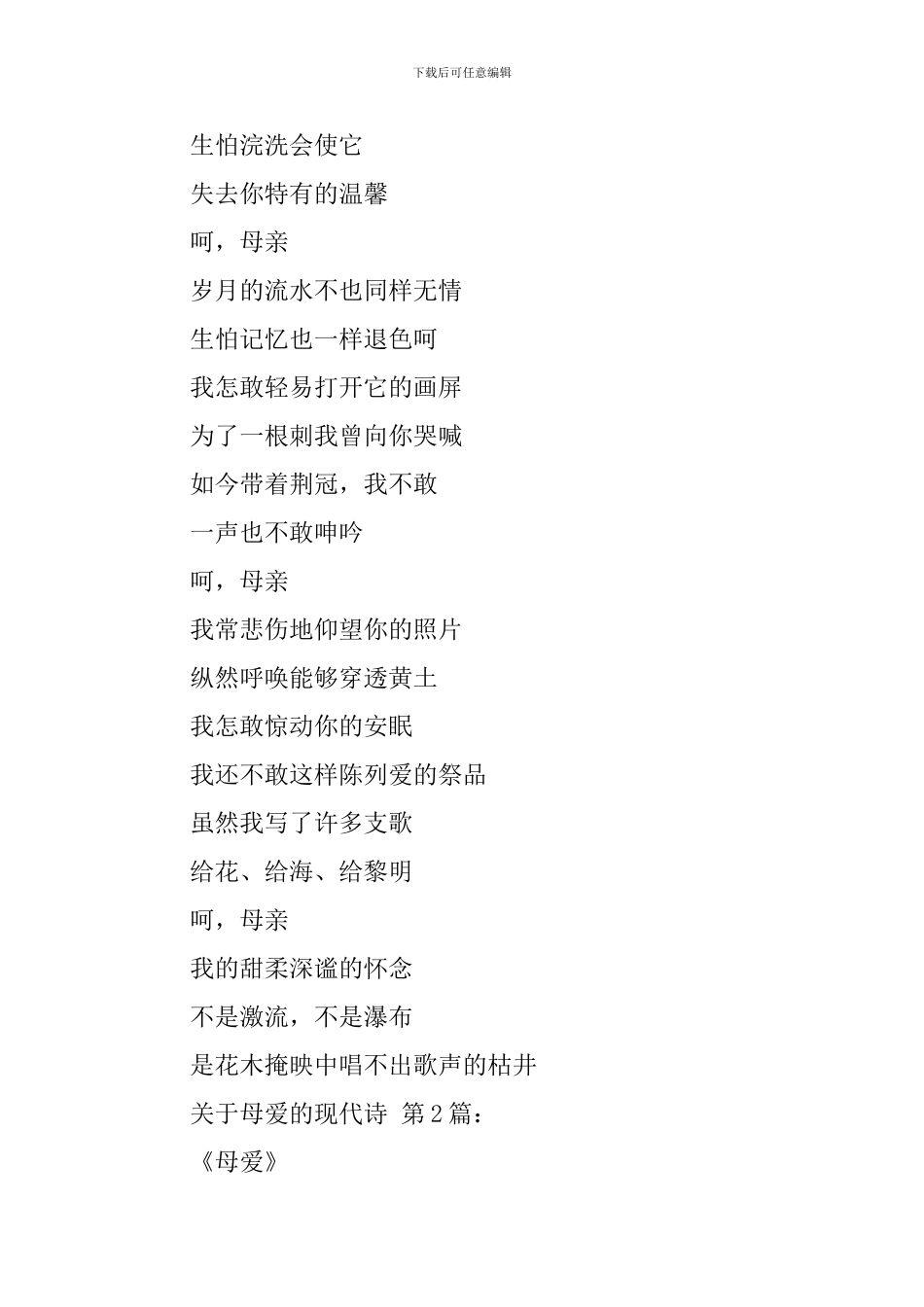 下载后可任意编辑

生怕浣洗会使它
失去你特有的温馨
呵，母亲
岁月的流水不也同样无情
生怕记忆也一样退色呵
我怎敢轻易打开它的画屏
为了一根刺我曾向你哭喊
如今带着荆冠，我不敢
一声也不敢呻吟
呵，母亲
我常悲伤地仰望你的照片
纵然呼唤能够穿透黄土
我怎敢惊动你的安眠
我还不敢这样陈列爱的祭品
虽然我写了许多支歌
给花、给海、给黎明
呵，母亲
我的甜柔深谧的怀念
不是激流，不是瀑布
是花木掩映中唱不出歌声的枯井
关于母爱的现代诗 第2篇：
《母爱》